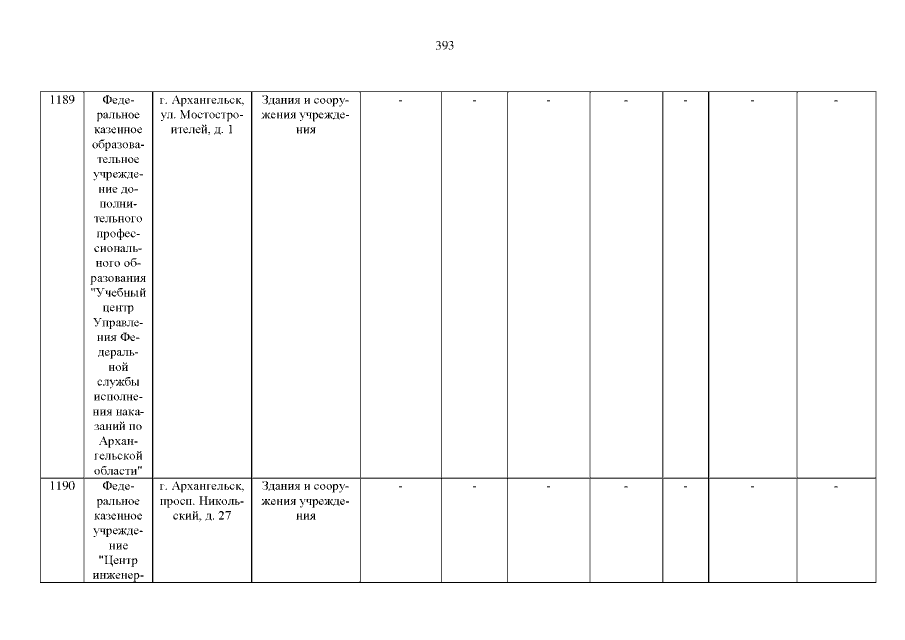 393

| 1189 | Федеральное казенное образовательное учреждение дополнительного профессионального образования "Учебный центр Управления Федеральной службы исполнения наказаний по Архангельской области" | г. Архангельск, ул. Мостостроителей, д. 1 | Здания и сооружения учреждения | - | - | - | - | - | - | - |
|---|---|---|---|---|---|---|---|---|---|---|
| 1190 | Федеральное казенное учреждение "Центр инженер- | г. Архангельск, просп. Никольский, д. 27 | Здания и сооружения учреждения | - | - | - | - | - | - | - |